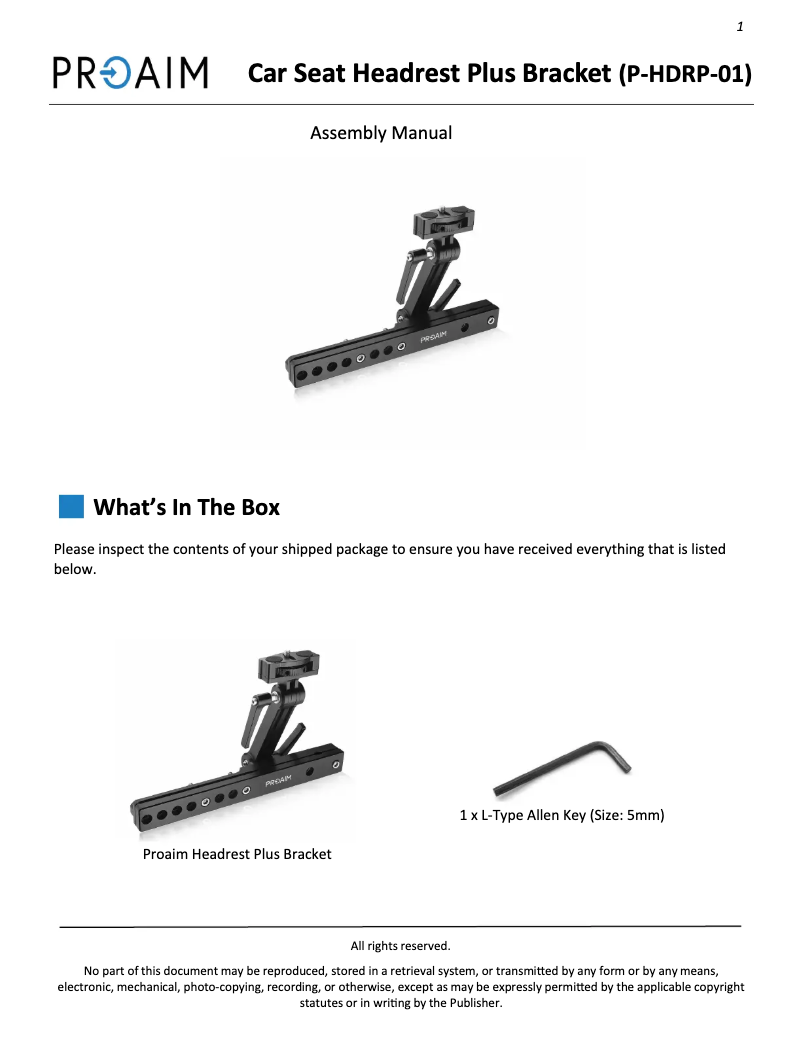 1

PROAIM Car Seat Headrest Plus Bracket (P-HDRP-01)

Assembly Manual

PROAIM

What's In The Box

Please inspect the contents of your shipped package to ensure you have received everything that is listed below.

PROAIM

Proaim Headrest Plus Bracket

1 x L-Type Allen Key (Size: 5mm)

All rights reserved.

No part of this document may be reproduced, stored in a retrieval system, or transmitted by any form or by any means, electronic, mechanical, photo-copying, recording, or otherwise, except as may be expressly permitted by the applicable copyright statutes or in writing by the Publisher.